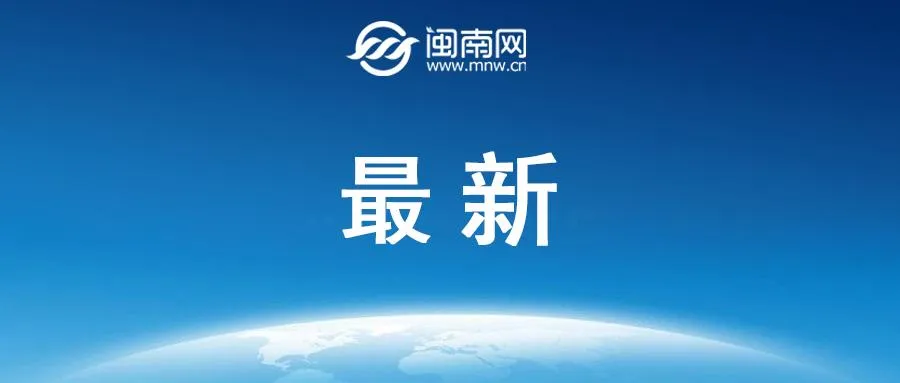 闽南网
www.mnw.cn

最新